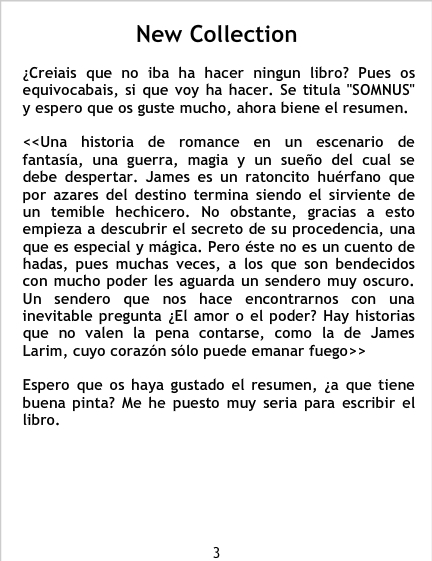 New Collection

¿Creiais que no iba ha hacer ningun libro? Pues os equivocabais, si que voy ha hacer. Se titula "SOMNUS" y espero que os guste mucho, ahora biene el resumen.

<<Una historia de romance en un escenario de fantasía, una guerra, magia y un sueño del cual se debe despertar. James es un ratoncito huérfano que por azares del destino termina siendo el sirviente de un temible hechicero. No obstante, gracias a esto empieza a descubrir el secreto de su procedencia, una que es especial y mágica. Pero éste no es un cuento de hadas, pues muchas veces, a los que son bendecidos con mucho poder les aguarda un sendero muy oscuro. Un sendero que nos hace encontrarnos con una inevitable pregunta ¿El amor o el poder? Hay historias que no valen la pena contarse, como la de James Larim, cuyo corazón sólo puede emanar fuego>>

Espero que os haya gustado el resumen, ¿a que tiene buena pinta? Me he puesto muy seria para escribir el libro.

3